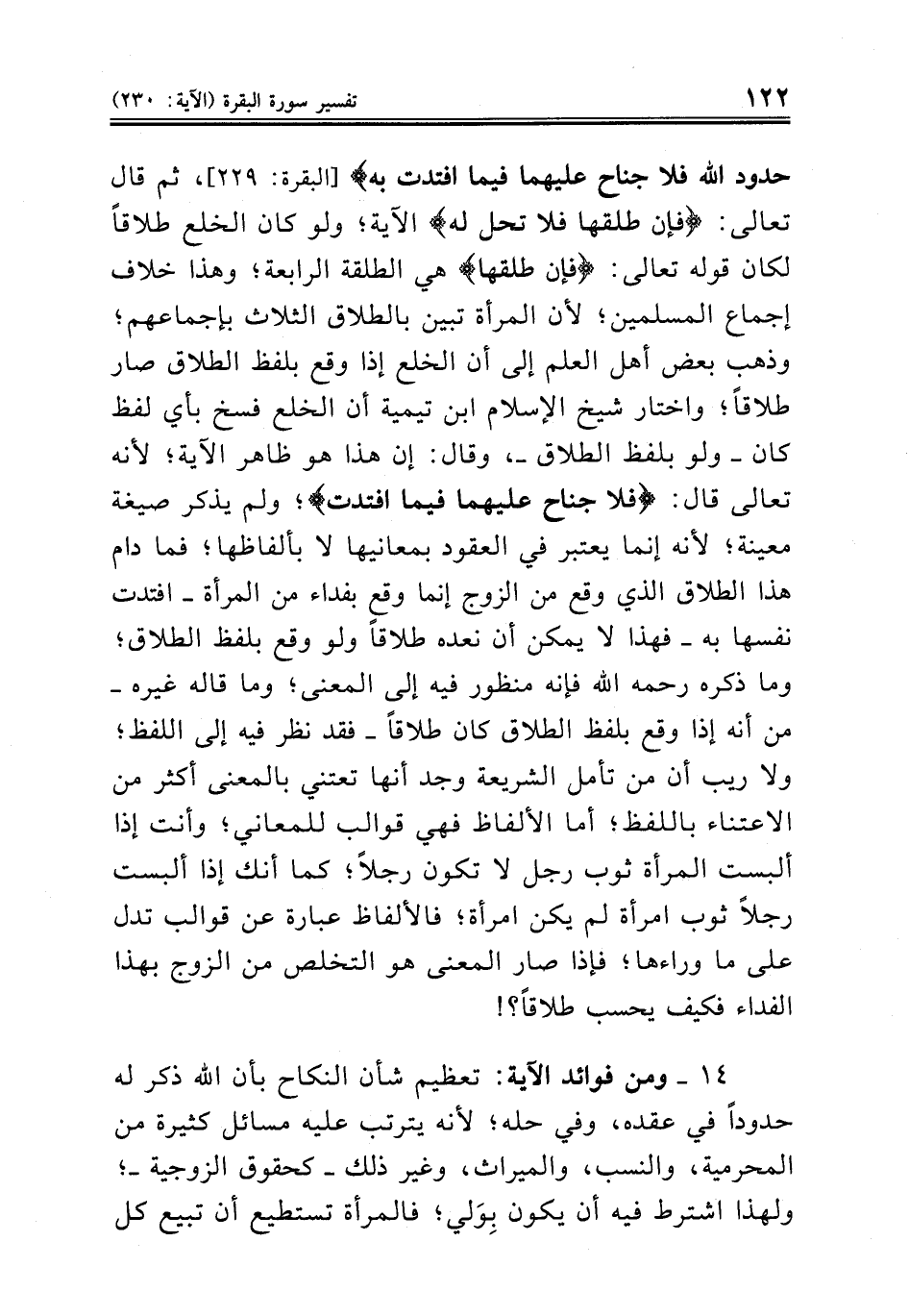 ١٢٢ تفسير سورة البقرة (الآية: ٢٣٠)

حدود الله فلا جناح عليهما فيما افتدت به﴾ [البقرة: ٢٢٩]، ثم قال تعالى: ﴿فإن طلقها فلا تحل له﴾ الآية؛ ولو كان الخلع طلاقاً لكان قوله تعالى: ﴿فإن طلقها﴾ هي الطلقة الرابعة؛ وهذا خلاف إجماع المسلمين؛ لأن المرأة تبين بالطلاق الثلاث بإجماعهم؛ وذهب بعض أهل العلم إلى أن الخلع إذا وقع بلفظ الطلاق صار طلاقاً؛ واختار شيخ الإسلام ابن تيمية أن الخلع فسخ بأي لفظ كان ـ ولو بلفظ الطلاق ـ، وقال: إن هذا هو ظاهر الآية؛ لأنه تعالى قال: ﴿فلا جناح عليهما فيما افتدت﴾؛ ولم يذكر صيغة معينة؛ لأنه إنما يعتبر في العقود بمعانيها لا بألفاظها؛ فما دام هذا الطلاق الذي وقع من الزوج إنما وقع بفداء من المرأة ـ افتدت نفسها به ـ فهذا لا يمكن أن نعده طلاقاً ولو وقع بلفظ الطلاق؛ وما ذكره رحمه الله فإنه منظور فيه إلى المعنى؛ وما قاله غيره ـ من أنه إذا وقع بلفظ الطلاق كان طلاقاً ـ فقد نظر فيه إلى اللفظ؛ ولا ريب أن من تأمل الشريعة وجد أنها تعتني بالمعنى أكثر من الاعتناء باللفظ؛ أما الألفاظ فهي قوالب للمعاني؛ وأنت إذا ألبست المرأة ثوب رجل لا تكون رجلاً؛ كما أنك إذا ألبست رجلاً ثوب امرأة لم يكن امرأة؛ فالألفاظ عبارة عن قوالب تدل على ما وراءها؛ فإذا صار المعنى هو التخلص من الزوج بهذا الفداء فكيف يحسب طلاقاً؟!

١٤ ـ ومن فوائد الآية: تعظيم شأن النكاح بأن الله ذكر له حدوداً في عقده، وفي حله؛ لأنه يترتب عليه مسائل كثيرة من المحرمية، والنسب، والميراث، وغير ذلك ـ كحقوق الزوجية ـ؛ ولهذا اشترط فيه أن يكون بِوَلي؛ فالمرأة تستطيع أن تبيع كل